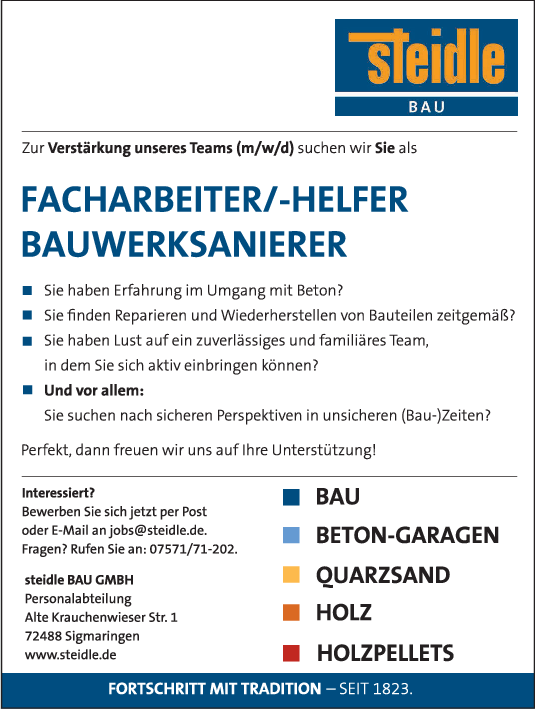 steidle
BAU

Zur Verstärkung unseres Teams (m/w/d) suchen wir Sie als

FACHARBEITER/-HELFER
BAUWERKSANIERER

Sie haben Erfahrung im Umgang mit Beton?
Sie finden Reparieren und Wiederherstellen von Bauteilen zeitgemäß?
Sie haben Lust auf ein zuverlässiges und familiäres Team, in dem Sie sich aktiv einbringen können?
Und vor allem:
Sie suchen nach sicheren Perspektiven in unsicheren (Bau-)Zeiten?

Perfekt, dann freuen wir uns auf Ihre Unterstützung!

Interessiert?
Bewerben Sie sich jetzt per Post oder E-Mail an jobs@steidle.de.
Fragen? Rufen Sie an: 07571/71-202.

steidle BAU GMBH
Personalabteilung
Alte Krauchenwieser Str. 1
72488 Sigmaringen
www.steidle.de

BAU
BETON-GARAGEN
QUARZSAND
HOLZ
HOLZPELLETS

FORTSCHRITT MIT TRADITION – SEIT 1823.